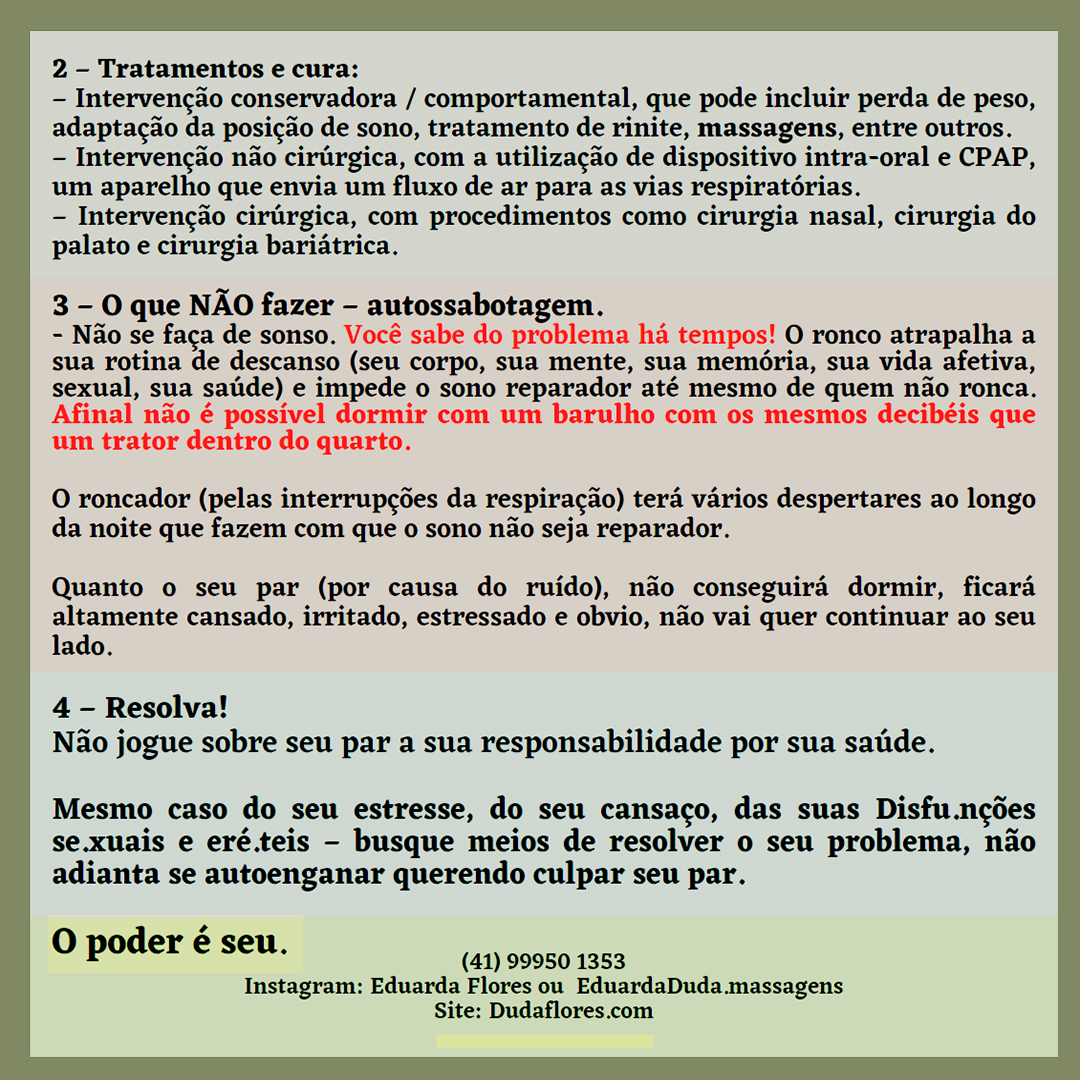 2 – Tratamentos e cura:
– Intervenção conservadora / comportamental, que pode incluir perda de peso, adaptação da posição de sono, tratamento de rinite, massagens, entre outros.
– Intervenção não cirúrgica, com a utilização de dispositivo intra-oral e CPAP, um aparelho que envia um fluxo de ar para as vias respiratórias.
– Intervenção cirúrgica, com procedimentos como cirurgia nasal, cirurgia do palato e cirurgia bariátrica.

3 – O que NÃO fazer – autossabotagem.
- Não se faça de sonso. Você sabe do problema há tempos! O ronco atrapalha a sua rotina de descanso (seu corpo, sua mente, sua memória, sua vida afetiva, sexual, sua saúde) e impede o sono reparador até mesmo de quem não ronca. Afinal não é possível dormir com um barulho com os mesmos decibéis que um trator dentro do quarto.

O roncador (pelas interrupções da respiração) terá vários despertares ao longo da noite que fazem com que o sono não seja reparador.

Quanto o seu par (por causa do ruído), não conseguirá dormir, ficará altamente cansado, irritado, estressado e obvio, não vai quer continuar ao seu lado.

4 – Resolva!
Não jogue sobre seu par a sua responsabilidade por sua saúde.

Mesmo caso do seu estresse, do seu cansaço, das suas Disfu.nções se.xuais e eré.teis – busque meios de resolver o seu problema, não adianta se autoenganar querendo culpar seu par.

O poder é seu.
(41) 99950 1353
Instagram: Eduarda Flores ou EduardaDuda.massagens
Site: Dudaflores.com